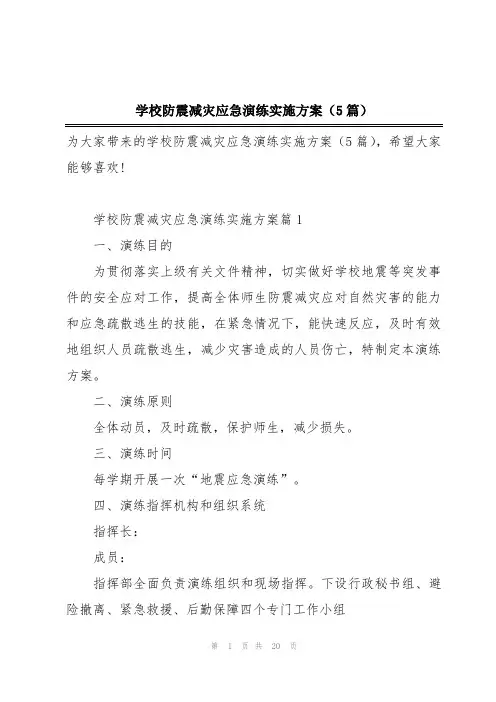 学校防震减灾应急演练实施方案（5篇）

为大家带来的学校防震减灾应急演练实施方案（5篇），希望大家能够喜欢！

学校防震减灾应急演练实施方案篇1

一、演练目的

为贯彻落实上级有关文件精神，切实做好学校地震等突发事件的安全应对工作，提高全体师生防震减灾应对自然灾害的能力和应急疏散逃生的技能，在紧急情况下，能快速反应，及时有效地组织人员疏散逃生，减少灾害造成的人员伤亡，特制定本演练方案。

二、演练原则

全体动员，及时疏散，保护师生，减少损失。

三、演练时间

每学期开展一次“地震应急演练”。

四、演练指挥机构和组织系统

指挥长：

成员：

指挥部全面负责演练组织和现场指挥。下设行政秘书组、避险撤离、紧急救援、后勤保障四个专门工作小组

第 1 页 共 20 页